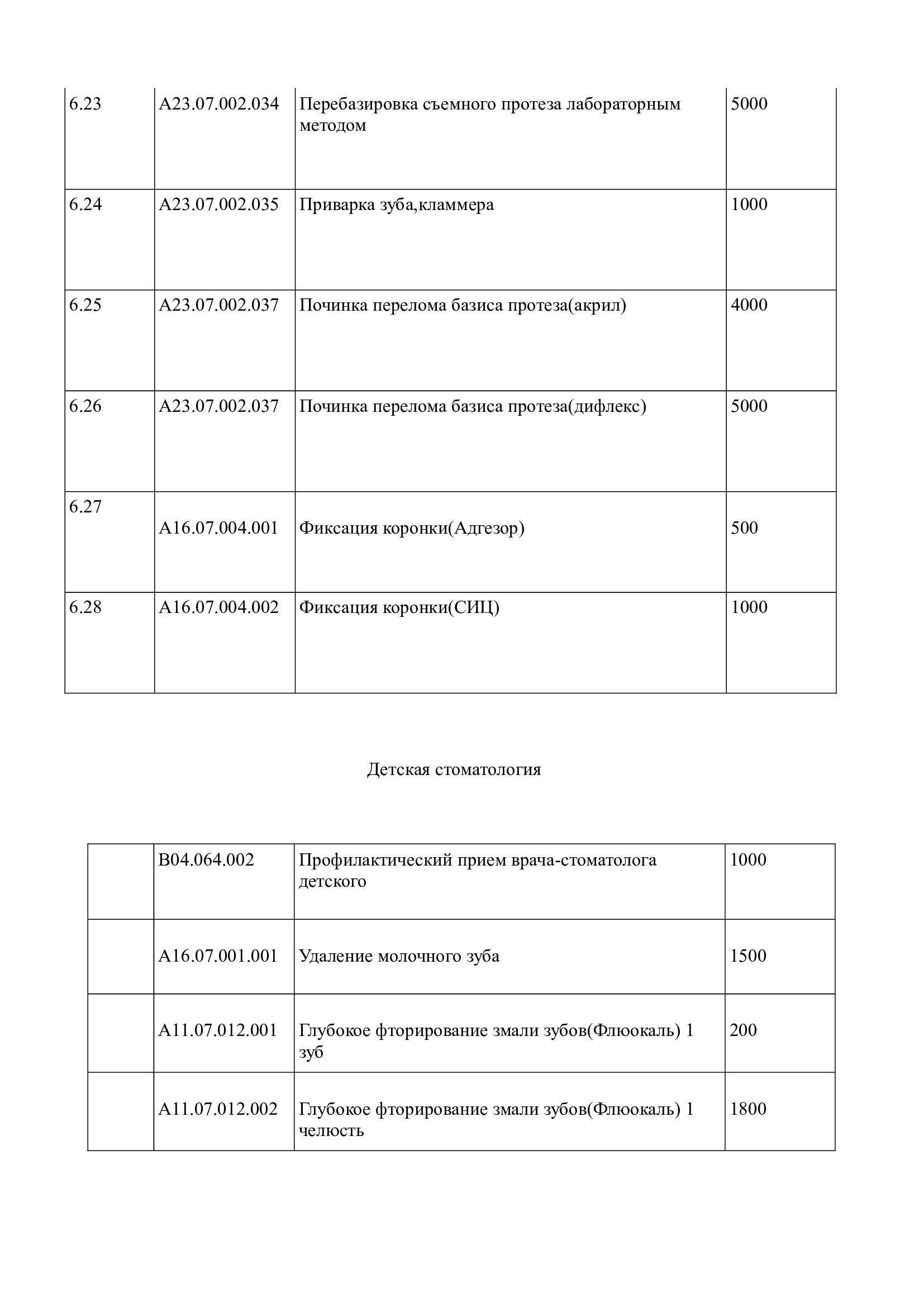 | 6.23 | A23.07.002.034 | Перебазировка съемного протеза лабораторным методом | 5000 |
|---|---|---|---|
| 6.24 | A23.07.002.035 | Приварка зуба,кламмера | 1000 |
| 6.25 | A23.07.002.037 | Починка перелома базиса протеза(акрил) | 4000 |
| 6.26 | A23.07.002.037 | Починка перелома базиса протеза(дифлекс) | 5000 |
| 6.27 | A16.07.004.001 | Фиксация коронки(Адгезор) | 500 |
| 6.28 | A16.07.004.002 | Фиксация коронки(СИЦ) | 1000 |

Детская стоматология

|  | B04.064.002 | Профилактический прием врача-стоматолога детского | 1000 |
|---|---|---|---|
|  | A16.07.001.001 | Удаление молочного зуба | 1500 |
|  | A11.07.012.001 | Глубокое фторирование змали зубов(Флюокаль) 1 зуб | 200 |
|  | A11.07.012.002 | Глубокое фторирование змали зубов(Флюокаль) 1 челюсть | 1800 |